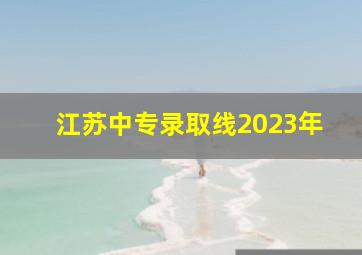 江苏中专录取线2023年